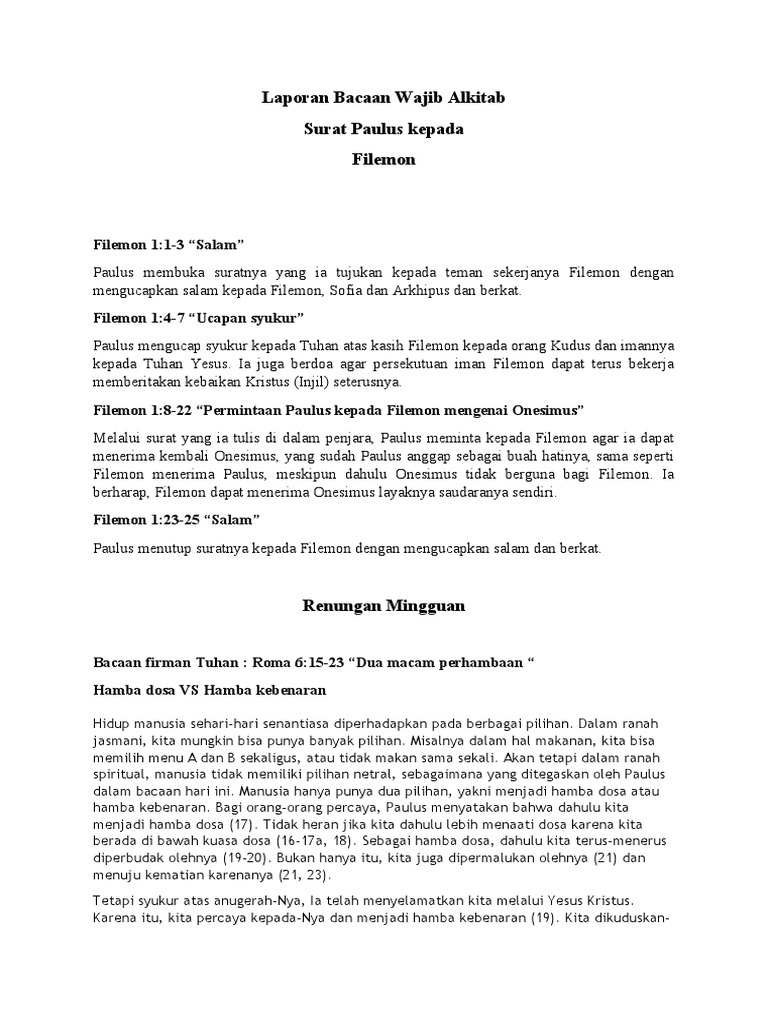 Laporan Bacaan Wajib Alkitab
Surat Paulus kepada
Filemon

Filemon 1:1-3 “Salam”

Paulus membuka suratnya yang ia tujukan kepada teman sekerjanya Filemon dengan mengucapkan salam kepada Filemon, Sofia dan Arkhipus dan berkat.

Filemon 1:4-7 “Ucapan syukur”

Paulus mengucap syukur kepada Tuhan atas kasih Filemon kepada orang Kudus dan imannya kepada Tuhan Yesus. Ia juga berdoa agar persekutuan iman Filemon dapat terus bekerja memberitakan kebaikan Kristus (Injil) seterusnya.

Filemon 1:8-22 “Permintaan Paulus kepada Filemon mengenai Onesimus”

Melalui surat yang ia tulis di dalam penjara, Paulus meminta kepada Filemon agar ia dapat menerima kembali Onesimus, yang sudah Paulus anggap sebagai buah hatinya, sama seperti Filemon menerima Paulus, meskipun dahulu Onesimus tidak berguna bagi Filemon. Ia berharap, Filemon dapat menerima Onesimus layaknya saudaranya sendiri.

Filemon 1:23-25 “Salam”

Paulus menutup suratnya kepada Filemon dengan mengucapkan salam dan berkat.

Renungan Mingguan

Bacaan firman Tuhan : Roma 6:15-23 “Dua macam perhambaan “

Hamba dosa VS Hamba kebenaran

Hidup manusia sehari-hari senantiasa diperhadapkan pada berbagai pilihan. Dalam ranah jasmani, kita mungkin bisa punya banyak pilihan. Misalnya dalam hal makanan, kita bisa memilih menu A dan B sekaligus, atau tidak makan sama sekali. Akan tetapi dalam ranah spiritual, manusia tidak memiliki pilihan netral, sebagaimana yang ditegaskan oleh Paulus dalam bacaan hari ini. Manusia hanya punya dua pilihan, yakni menjadi hamba dosa atau hamba kebenaran. Bagi orang-orang percaya, Paulus menyatakan bahwa dahulu kita menjadi hamba dosa (17). Tidak heran jika kita dahulu lebih menaati dosa karena kita berada di bawah kuasa dosa (16-17a, 18). Sebagai hamba dosa, dahulu kita terus-menerus diperbudak olehnya (19-20). Bukan hanya itu, kita juga dipermalukan olehnya (21) dan menuju kematian karenanya (21, 23).

Tetapi syukur atas anugerah-Nya, Ia telah menyelamatkan kita melalui Yesus Kristus. Karena itu, kita percaya kepada-Nya dan menjadi hamba kebenaran (19). Kita dikuduskan-